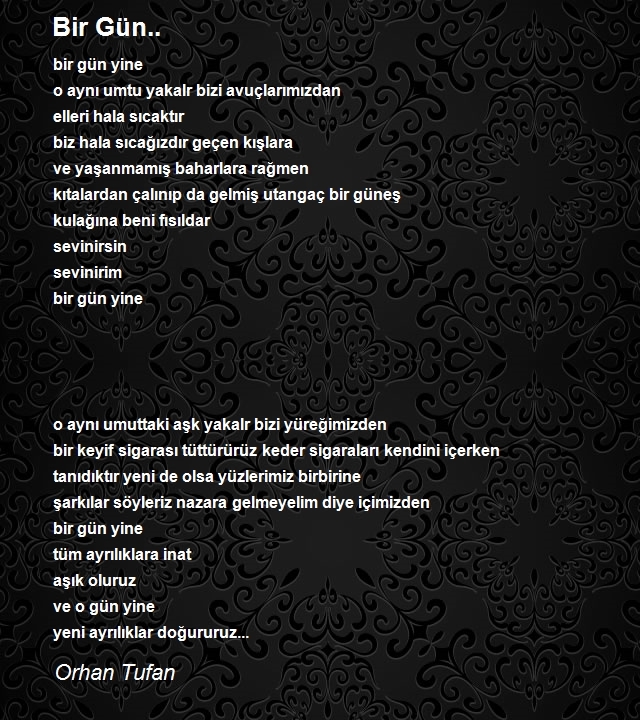 Bir Gün..

bir gün yine
o aynı umtu yakalr bizi avuçlarımızdan
elleri hala sıcaktır
biz hala sıcağızdır geçen kışlara
ve yaşanmamış baharlara rağmen
kıtalardan çalınıp da gelmiş utangaç bir güneş
kulağına beni fısıldar
sevinirsin
sevinirim
bir gün yine

o aynı umuttaki aşk yakalr bizi yüreğimizden
bir keyif sigarası tüttürürüz keder sigaraları kendini içerken
tanıdıktır yeni de olsa yüzlerimiz birbirine
şarkılar söyleriz nazara gelmeyelim diye içimizden
bir gün yine
tüm ayrılıklara inat
aşık oluruz
ve o gün yine
yeni ayrılıklar doğururuz...

Orhan Tufan